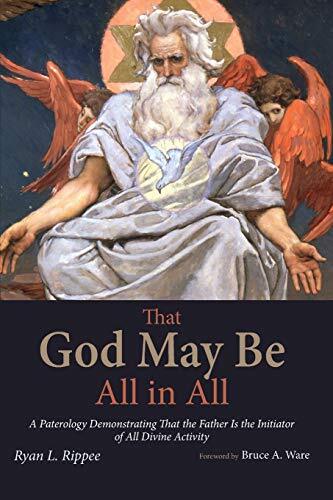 That
God May Be
All in All

A Paterology Demonstrating That the Father Is the Initiator of All Divine Activity

Ryan L. Rippee

Foreword by Bruce A. Ware